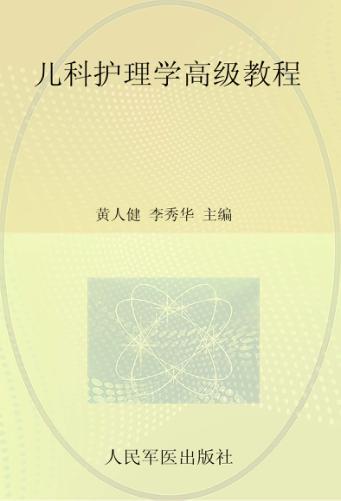 儿科护理学高级教程

黄人健 李秀华 主编

人民军医出版社